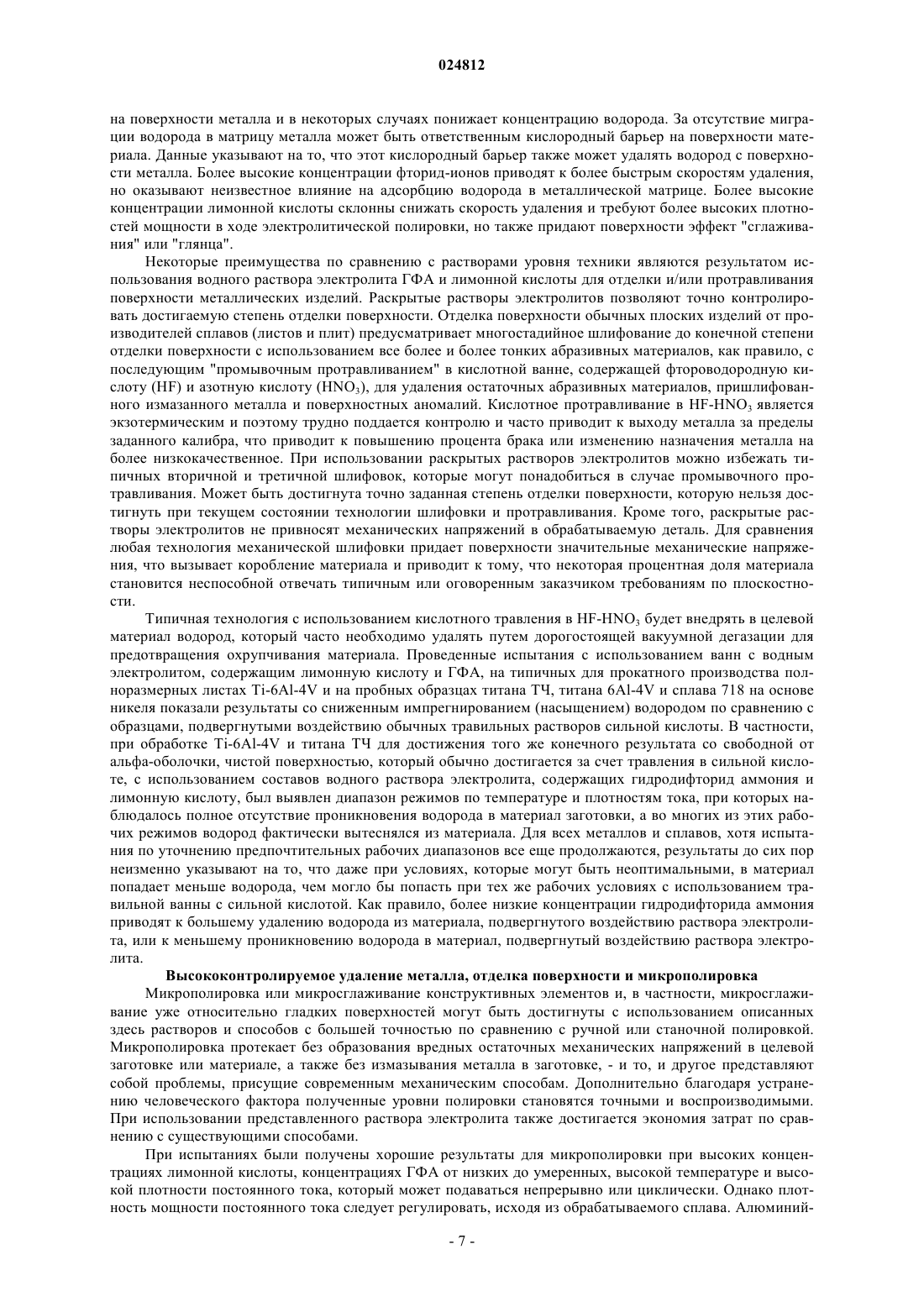 024812

на поверхности металла и в некоторых случаях понижает концентрацию водорода. За отсутствие миграции водорода в матрицу металла может быть ответственным кислородный барьер на поверхности материала. Данные указывают на то, что этот кислородный барьер также может удалять водород с поверхности металла. Более высокие концентрации фторид-ионов приводят к более быстрым скоростям удаления, но оказывают неизвестное влияние на адсорбцию водорода в металлической матрице. Более высокие концентрации лимонной кислоты склонны снижать скорость удаления и требуют более высоких плотностей мощности в ходе электролитической полировки, но также придают поверхности эффект "сглаживания" или "глянца".

Некоторые преимущества по сравнению с растворами уровня техники являются результатом использования водного раствора электролита ГФА и лимонной кислоты для отделки и/или протравливания поверхности металлических изделий. Раскрытые растворы электролитов позволяют точно контролировать достигаемую степень отделки поверхности. Отделка поверхности обычных плоских изделий от производителей сплавов (листов и плит) предусматривает многостадийное шлифование до конечной степени отделки поверхности с использованием все более и более тонких абразивных материалов, как правило, с последующим "промывочным протравливанием" в кислотной ванне, содержащей фтороводородную кислоту (HF) и азотную кислоту ($HNO_3$), для удаления остаточных абразивных материалов, пришлифованного измазанного металла и поверхностных аномалий. Кислотное протравливание в HF-$HNO_3$ является экзотермическим и поэтому трудно поддается контролю и часто приводит к выходу металла за пределы заданного калибра, что приводит к повышению процента брака или изменению назначения металла на более низкокачественное. При использовании раскрытых растворов электролитов можно избежать типичных вторичной и третичной шлифовок, которые могут понадобиться в случае промывочного протравливания. Может быть достигнута точно заданная степень отделки поверхности, которую нельзя достигнуть при текущем состоянии технологии шлифовки и протравливания. Кроме того, раскрытые растворы электролитов не привносят механических напряжений в обрабатываемую деталь. Для сравнения любая технология механической шлифовки придает поверхности значительные механические напряжения, что вызывает коробление материала и приводит к тому, что некоторая процентная доля материала становится неспособной отвечать типичным или оговоренным заказчиком требованиям по плоскостности.

Типичная технология с использованием кислотного травления в HF-$HNO_3$ будет внедрять в целевой материал водород, который часто необходимо удалять путем дорогостоящей вакуумной дегазации для предотвращения охрупчивания материала. Проведенные испытания с использованием ванн с водным электролитом, содержащим лимонную кислоту и ГФА, на типичных для прокатного производства полноразмерных листах Ti-6Al-4V и на пробных образцах титана ТЧ, титана 6Al-4V и сплава 718 на основе никеля показали результаты со сниженным импрегнированием (насыщением) водородом по сравнению с образцами, подвергнутыми воздействию обычных травильных растворов сильной кислоты. В частности, при обработке Ti-6Al-4V и титана ТЧ для достижения того же конечного результата со свободной от альфа-оболочки, чистой поверхностью, который обычно достигается за счет травления в сильной кислоте, с использованием составов водного раствора электролита, содержащих гидродифторид аммония и лимонную кислоту, был выявлен диапазон режимов по температуре и плотностям тока, при которых наблюдалось полное отсутствие проникновения водорода в материал заготовки, а во многих из этих рабочих режимов водород фактически вытеснялся из материала. Для всех металлов и сплавов, хотя испытания по уточнению предпочтительных рабочих диапазонов все еще продолжаются, результаты до сих пор неизменно указывают на то, что даже при условиях, которые могут быть неоптимальными, в материал попадает меньше водорода, чем могло бы попасть при тех же рабочих условиях с использованием травильной ванны с сильной кислотой. Как правило, более низкие концентрации гидродифторида аммония приводят к большему удалению водорода из материала, подвергнутого воздействию раствора электролита, или к меньшему проникновению водорода в материал, подвергнутый воздействию раствора электролита.

Высококонтролируемое удаление металла, отделка поверхности и микрополировка

Микрополировка или микросглаживание конструктивных элементов и, в частности, микросглаживание уже относительно гладких поверхностей могут быть достигнуты с использованием описанных здесь растворов и способов с большей точностью по сравнению с ручной или станочной полировкой. Микрополировка протекает без образования вредных остаточных механических напряжений в целевой заготовке или материале, а также без измазывания металла в заготовке, - и то, и другое представляют собой проблемы, присущие современным механическим способам. Дополнительно благодаря устранению человеческого фактора полученные уровни полировки становятся точными и воспроизводимыми. При использовании представленного раствора электролита также достигается экономия затрат по сравнению с существующими способами.

При испытаниях были получены хорошие результаты для микрополировки при высоких концентрациях лимонной кислоты, концентрациях ГФА от низких до умеренных, высокой температуре и высокой плотности постоянного тока, который может подаваться непрерывно или циклически. Однако плотность мощности постоянного тока следует регулировать, исходя из обрабатываемого сплава. Алюминий-

- 7 -